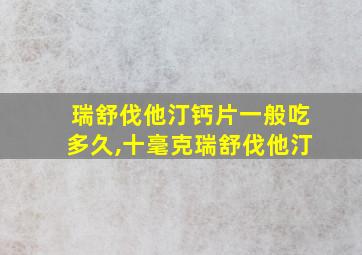 瑞舒伐他汀钙片一般吃多久,十毫克瑞舒伐他汀